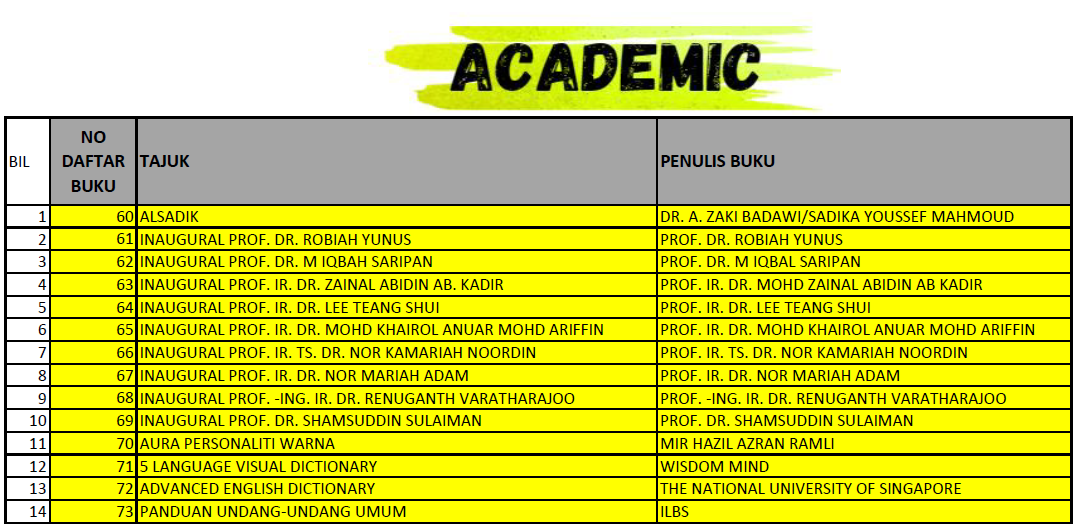 ACADEMIC

| BIL | NO DAFTAR BUKU | TAJUK | PENULIS BUKU |
|---|---|---|---|
| 1 | 60 | ALSADIK | DR. A. ZAKI BADAWI/SADIKA YOUSSEF MAHMOUD |
| 2 | 61 | INAUGURAL PROF. DR. ROBIAH YUNUS | PROF. DR. ROBIAH YUNUS |
| 3 | 62 | INAUGURAL PROF. DR. M IQBAH SARIPAN | PROF. DR. M IQBAL SARIPAN |
| 4 | 63 | INAUGURAL PROF. IR. DR. ZAINAL ABIDIN AB. KADIR | PROF. IR. DR. MOHD ZAINAL ABIDIN AB KADIR |
| 5 | 64 | INAUGURAL PROF. IR. DR. LEE TEANG SHUI | PROF. IR. DR. LEE TEANG SHUI |
| 6 | 65 | INAUGURAL PROF. IR. DR. MOHD KHAIROL ANUAR MOHD ARIFFIN | PROF. IR. DR. MOHD KHAIROL ANUAR MOHD ARIFFIN |
| 7 | 66 | INAUGURAL PROF. IR. TS. DR. NOR KAMARIAH NOORDIN | PROF. IR. TS. DR. NOR KAMARIAH NOORDIN |
| 8 | 67 | INAUGURAL PROF. IR. DR. NOR MARIAH ADAM | PROF. IR. DR. NOR MARIAH ADAM |
| 9 | 68 | INAUGURAL PROF. -ING. IR. DR. RENUGANTH VARATHARAJOO | PROF. -ING. IR. DR. RENUGANTH VARATHARAJOO |
| 10 | 69 | INAUGURAL PROF. DR. SHAMSUDDIN SULAIMAN | PROF. DR. SHAMSUDDIN SULAIMAN |
| 11 | 70 | AURA PERSONALITI WARNA | MIR HAZIL AZRAN RAMLI |
| 12 | 71 | 5 LANGUAGE VISUAL DICTIONARY | WISDOM MIND |
| 13 | 72 | ADVANCED ENGLISH DICTIONARY | THE NATIONAL UNIVERSITY OF SINGAPORE |
| 14 | 73 | PANDUAN UNDANG-UNDANG UMUM | ILBS |